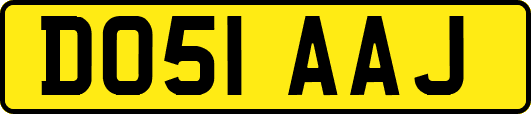 DO51 AAJ